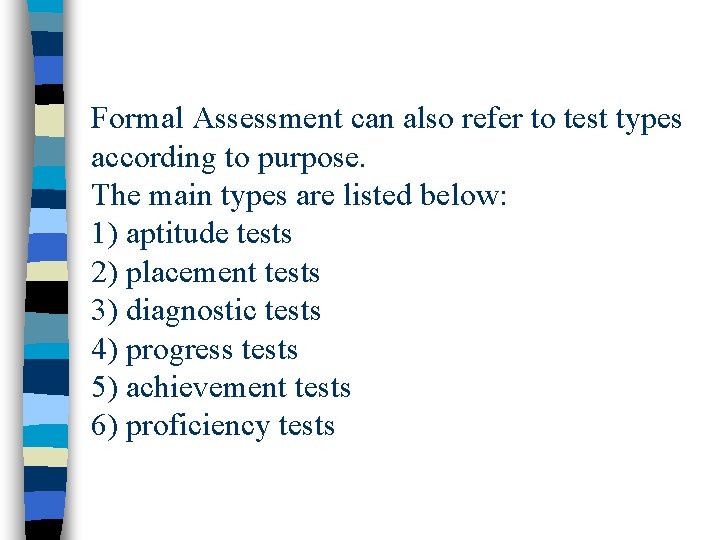 Formal Assessment can also refer to test types according to purpose.
The main types are listed below:
1) aptitude tests
2) placement tests
3) diagnostic tests
4) progress tests
5) achievement tests
6) proficiency tests